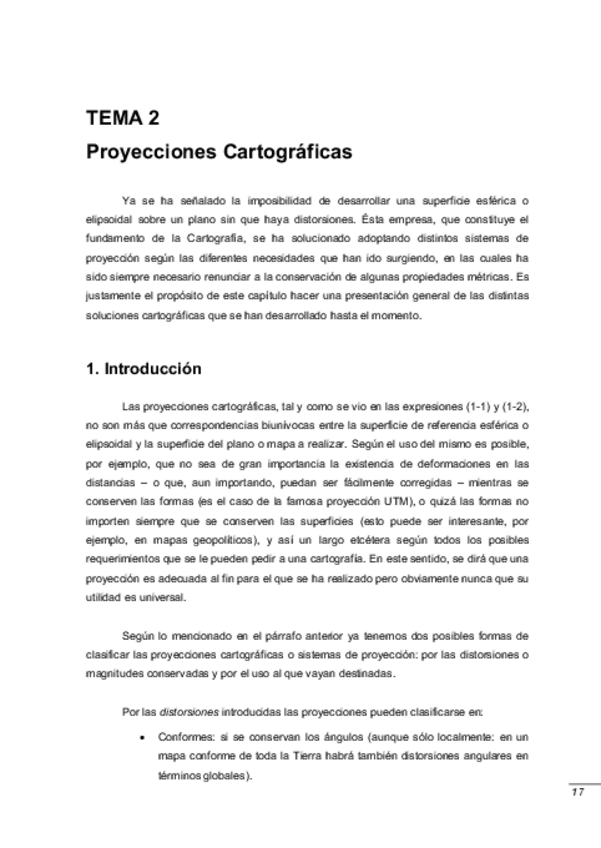 TEMA 2
Proyecciones Cartográficas

Ya se ha señalado la imposibilidad de desarrollar una superficie esférica o elipsoidal sobre un plano sin que haya distorsiones. Ésta empresa, que constituye el fundamento de la Cartografía, se ha solucionado adoptando distintos sistemas de proyección según las diferentes necesidades que han ido surgiendo, en las cuales ha sido siempre necesario renunciar a la conservación de algunas propiedades métricas. Es justamente el propósito de este capítulo hacer una presentación general de las distintas soluciones cartográficas que se han desarrollado hasta el momento.

1. Introducción

Las proyecciones cartográficas, tal y como se vio en las expresiones (1-1) y (1-2), no son más que correspondencias biunívocas entre la superficie de referencia esférica o elipsoidal y la superficie del plano o mapa a realizar. Según el uso del mismo es posible, por ejemplo, que no sea de gran importancia la existencia de deformaciones en las distancias – o que, aun importando, puedan ser fácilmente corregidas – mientras se conserven las formas (es el caso de la famosa proyección UTM), o quizá las formas no importen siempre que se conserven las superficies (esto puede ser interesante, por ejemplo, en mapas geopolíticos), y así un largo etcétera según todos los posibles requerimientos que se le pueden pedir a una cartografía. En este sentido, se dirá que una proyección es adecuada al fin para el que se ha realizado pero obviamente nunca que su utilidad es universal.

Según lo mencionado en el párrafo anterior ya tenemos dos posibles formas de clasificar las proyecciones cartográficas o sistemas de proyección: por las distorsiones o magnitudes conservadas y por el uso al que vayan destinadas.

Por las distorsiones introducidas las proyecciones pueden clasificarse en:

• Conformes: si se conservan los ángulos (aunque sólo localmente: en un mapa conforme de toda la Tierra habrá también distorsiones angulares en términos globales).

17